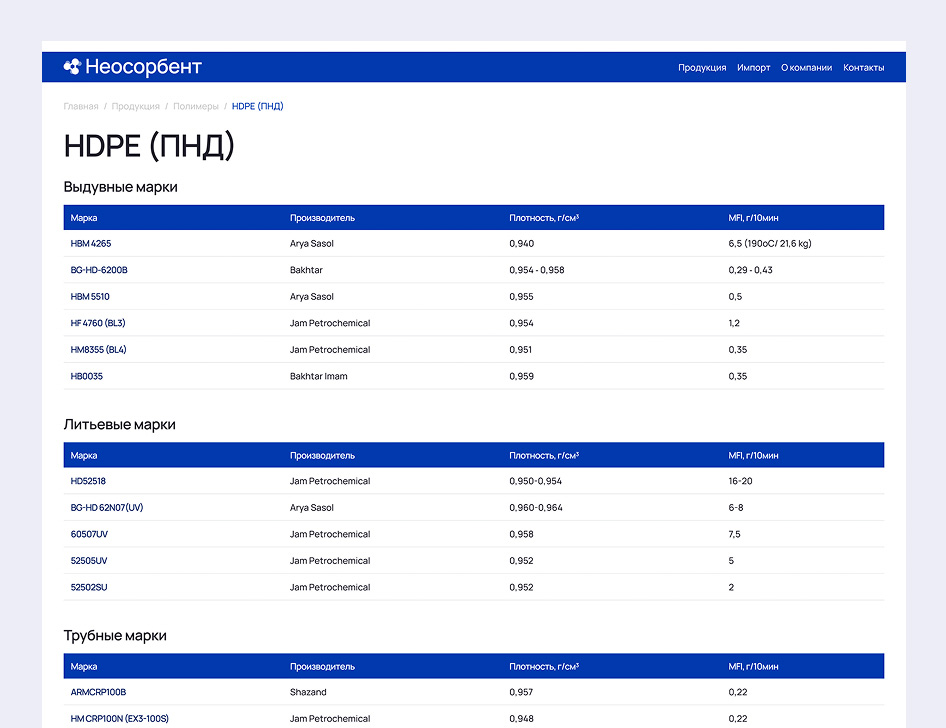 Неосорбент

Продукция Импорт О компании Контакты

Главная / Продукция / Полимеры / HDPE (ПНД)

HDPE (ПНД)

Выдувные марки

| Марка | Производитель | Плотность, г/см³ | MFI, г/10мин |
|---|---|---|---|
| HBM 4265 | Arya Sasol | 0,940 | 6,5 (190oC/ 21,6 kg) |
| BG-HD-6200B | Bakhtar | 0,954 - 0,958 | 0,29 - 0,43 |
| HBM 5510 | Arya Sasol | 0,955 | 0,5 |
| HF 4760 (BL3) | Jam Petrochemical | 0,954 | 1,2 |
| HM8355 (BL4) | Jam Petrochemical | 0,951 | 0,35 |
| HB0035 | Bakhtar Imam | 0,959 | 0,35 |

Литьевые марки

| Марка | Производитель | Плотность, г/см³ | MFI, г/10мин |
|---|---|---|---|
| HD52518 | Jam Petrochemical | 0,950-0,954 | 16-20 |
| BG-HD 62N07(UV) | Arya Sasol | 0,960-0,964 | 6-8 |
| 60507UV | Jam Petrochemical | 0,958 | 7,5 |
| 52505UV | Jam Petrochemical | 0,952 | 5 |
| 52502SU | Jam Petrochemical | 0,952 | 2 |

Трубные марки

| Марка | Производитель | Плотность, г/см³ | MFI, г/10мин |
|---|---|---|---|
| ARMCRP100B | Shazand | 0,957 | 0,22 |
| HM CRP100N (EX3-100S) | Jam Petrochemical | 0,948 | 0,22 |